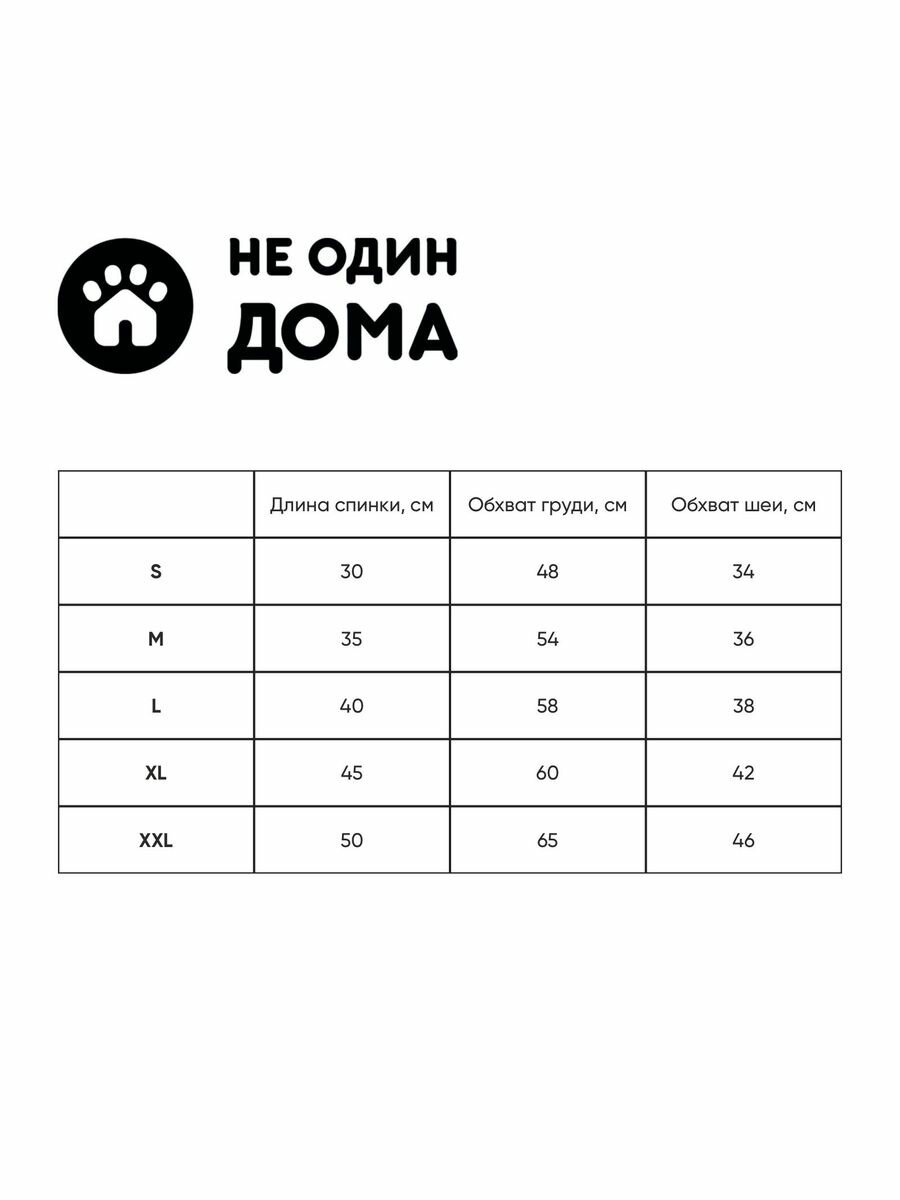 НЕ ОДИН
ДОМА

|  | Длина спинки, см | Обхват груди, см | Обхват шеи, см |
|---|---|---|---|
| S | 30 | 48 | 34 |
| M | 35 | 54 | 36 |
| L | 40 | 58 | 38 |
| XL | 45 | 60 | 42 |
| XXL | 50 | 65 | 46 |